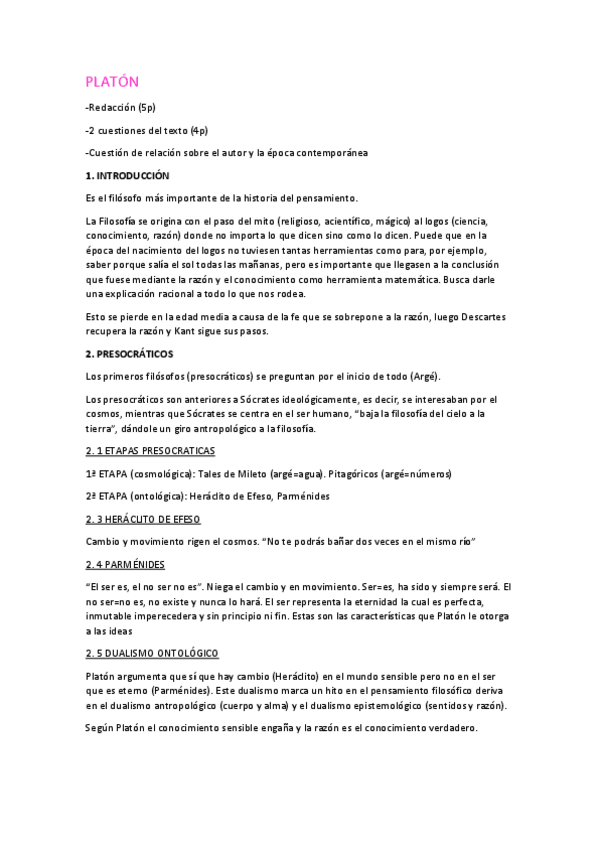 PLATÓN

-Redacción (5p)

-2 cuestiones del texto (4p)

-Cuestión de relación sobre el autor y la época contemporánea

1. INTRODUCCIÓN

Es el filósofo más importante de la historia del pensamiento.

La Filosofía se origina con el paso del mito (religioso, acientífico, mágico) al logos (ciencia, conocimiento, razón) donde no importa lo que dicen sino como lo dicen. Puede que en la época del nacimiento del logos no tuviesen tantas herramientas como para, por ejemplo, saber porque salía el sol todas las mañanas, pero es importante que llegasen a la conclusión que fuese mediante la razón y el conocimiento como herramienta matemática. Busca darle una explicación racional a todo lo que nos rodea.

Esto se pierde en la edad media a causa de la fe que se sobrepone a la razón, luego Descartes recupera la razón y Kant sigue sus pasos.

2. PRESOCRÁTICOS

Los primeros filósofos (presocráticos) se preguntan por el inicio de todo (Argé).

Los presocráticos son anteriores a Sócrates ideológicamente, es decir, se interesaban por el cosmos, mientras que Sócrates se centra en el ser humano, "baja la filosofía del cielo a la tierra", dándole un giro antropológico a la filosofía.

2. 1 ETAPAS PRESOCRATICAS

1ª ETAPA (cosmológica): Tales de Mileto (argé=agua). Pitagóricos (argé=números)

2ª ETAPA (ontológica): Heráclito de Efeso, Parménides

2. 3 HERÁCLITO DE EFESO

Cambio y movimiento rigen el cosmos. "No te podrás bañar dos veces en el mismo río"

2. 4 PARMÉNIDES

"El ser es, el no ser no es". Niega el cambio y en movimiento. Ser=es, ha sido y siempre será. El no ser=no es, no existe y nunca lo hará. El ser representa la eternidad la cual es perfecta, inmutable imperecedera y sin principio ni fin. Estas son las características que Platón le otorga a las ideas

2. 5 DUALISMO ONTOLÓGICO

Platón argumenta que sí que hay cambio (Heráclito) en el mundo sensible pero no en el ser que es eterno (Parménides). Este dualismo marca un hito en el pensamiento filosófico deriva en el dualismo antropológico (cuerpo y alma) y el dualismo epistemológico (sentidos y razón).

Según Platón el conocimiento sensible engaña y la razón es el conocimiento verdadero.